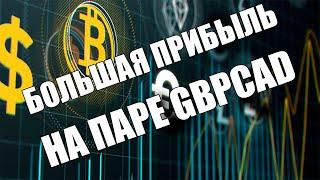 БОЛЬШАЯ ПРИБЫЛЬ
НА ПАРЕ GBPCAD